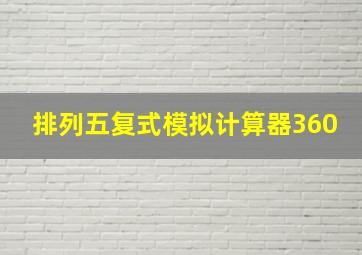 排列五复式模拟计算器360